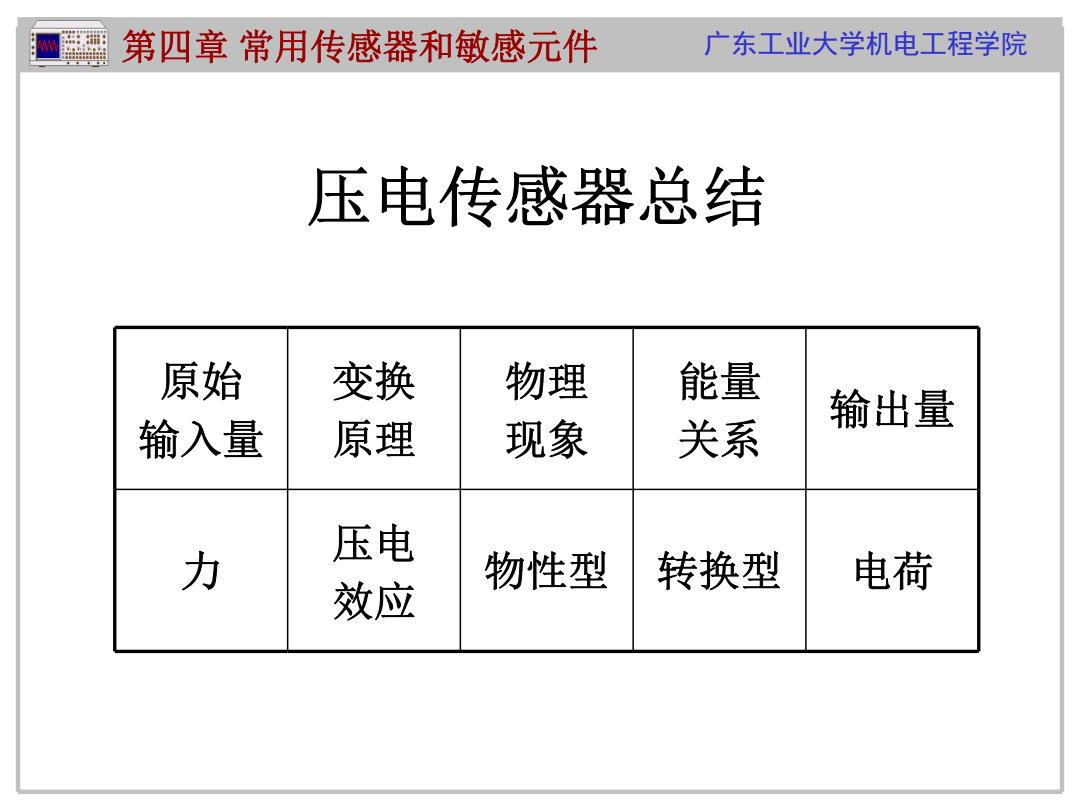 第四章 常用传感器和敏感元件　广东工业大学机电工程学院

压电传感器总结

| 原始输入量 | 变换原理 | 物理现象 | 能量关系 | 输出量 |
|---|---|---|---|---|
| 力 | 压电效应 | 物性型 | 转换型 | 电荷 |